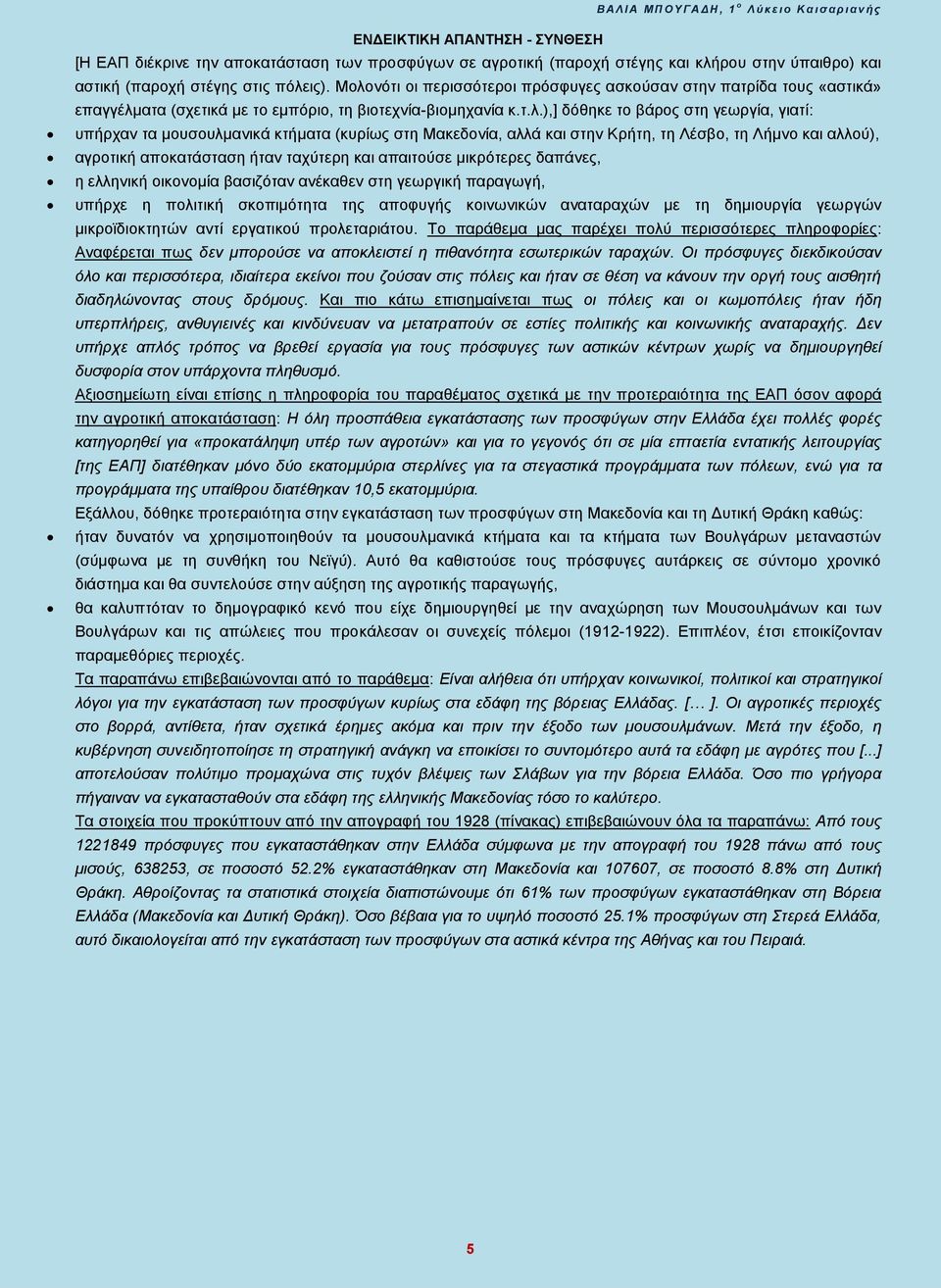 ΒΑΛΙΑ ΜΠΟΥΓΑΔΗ, 1ο Λύκειο Καισαριανής

ΕΝΔΕΙΚΤΙΚΗ ΑΠΑΝΤΗΣΗ - ΣΥΝΘΕΣΗ

[Η ΕΑΠ διέκρινε την αποκατάσταση των προσφύγων σε αγροτική (παροχή στέγης και κλήρου στην ύπαιθρο) και αστική (παροχή στέγης στις πόλεις). Μολονότι οι περισσότεροι πρόσφυγες ασκούσαν στην πατρίδα τους «αστικά» επαγγέλματα (σχετικά με το εμπόριο, τη βιοτεχνία-βιομηχανία κ.τ.λ.),] δόθηκε το βάρος στη γεωργία, γιατί:

• υπήρχαν τα μουσουλμανικά κτήματα (κυρίως στη Μακεδονία, αλλά και στην Κρήτη, τη Λέσβο, τη Λήμνο και αλλού),
• αγροτική αποκατάσταση ήταν ταχύτερη και απαιτούσε μικρότερες δαπάνες,
• η ελληνική οικονομία βασιζόταν ανέκαθεν στη γεωργική παραγωγή,
• υπήρχε η πολιτική σκοπιμότητα της αποφυγής κοινωνικών αναταραχών με τη δημιουργία γεωργών μικροϊδιοκτητών αντί εργατικού προλεταριάτου. Το παράθεμα μας παρέχει πολύ περισσότερες πληροφορίες: Αναφέρεται πως δεν μπορούσε να αποκλειστεί η πιθανότητα εσωτερικών ταραχών. Οι πρόσφυγες διεκδικούσαν όλο και περισσότερα, ιδιαίτερα εκείνοι που ζούσαν στις πόλεις και ήταν σε θέση να κάνουν την οργή τους αισθητή διαδηλώνοντας στους δρόμους. Και πιο κάτω επισημαίνεται πως οι πόλεις και οι κωμοπόλεις ήταν ήδη υπερπλήρεις, ανθυγιεινές και κινδύνευαν να μετατραπούν σε εστίες πολιτικής και κοινωνικής αναταραχής. Δεν υπήρχε απλός τρόπος να βρεθεί εργασία για τους πρόσφυγες των αστικών κέντρων χωρίς να δημιουργηθεί δυσφορία στον υπάρχοντα πληθυσμό.

Αξιοσημείωτη είναι επίσης η πληροφορία του παραθέματος σχετικά με την προτεραιότητα της ΕΑΠ όσον αφορά την αγροτική αποκατάσταση: Η όλη προσπάθεια εγκατάστασης των προσφύγων στην Ελλάδα έχει πολλές φορές κατηγορηθεί για «προκατάληψη υπέρ των αγροτών» και για το γεγονός ότι σε μία επταετία εντατικής λειτουργίας [της ΕΑΠ] διατέθηκαν μόνο δύο εκατομμύρια στερλίνες για τα στεγαστικά προγράμματα των πόλεων, ενώ για τα προγράμματα της υπαίθρου διατέθηκαν 10,5 εκατομμύρια.

Εξάλλου, δόθηκε προτεραιότητα στην εγκατάσταση των προσφύγων στη Μακεδονία και τη Δυτική Θράκη καθώς:

• ήταν δυνατόν να χρησιμοποιηθούν τα μουσουλμανικά κτήματα και τα κτήματα των Βουλγάρων μεταναστών (σύμφωνα με τη συνθήκη του Νεϊγύ). Αυτό θα καθιστούσε τους πρόσφυγες αυτάρκεις σε σύντομο χρονικό διάστημα και θα συντελούσε στην αύξηση της αγροτικής παραγωγής,
• θα καλυπτόταν το δημογραφικό κενό που είχε δημιουργηθεί με την αναχώρηση των Μουσουλμάνων και των Βουλγάρων και τις απώλειες που προκάλεσαν οι συνεχείς πόλεμοι (1912-1922). Επιπλέον, έτσι εποικίζονταν παραμεθόριες περιοχές.

Τα παραπάνω επιβεβαιώνονται από το παράθεμα: Είναι αλήθεια ότι υπήρχαν κοινωνικοί, πολιτικοί και στρατηγικοί λόγοι για την εγκατάσταση των προσφύγων κυρίως στα εδάφη της βόρειας Ελλάδας. [… ]. Οι αγροτικές περιοχές στο βορρά, αντίθετα, ήταν σχετικά έρημες ακόμα και πριν την έξοδο των μουσουλμάνων. Μετά την έξοδο, η κυβέρνηση συνειδητοποίησε τη στρατηγική ανάγκη να εποικίσει το συντομότερο αυτά τα εδάφη με αγρότες που [...] αποτελούσαν πολύτιμο προμαχώνα στις τυχόν βλέψεις των Σλάβων για την βόρεια Ελλάδα. Όσο πιο γρήγορα πήγαιναν να εγκατασταθούν στα εδάφη της ελληνικής Μακεδονίας τόσο το καλύτερο.

Τα στοιχεία που προκύπτουν από την απογραφή του 1928 (πίνακας) επιβεβαιώνουν όλα τα παραπάνω: Από τους 1221849 πρόσφυγες που εγκαταστάθηκαν στην Ελλάδα σύμφωνα με την απογραφή του 1928 πάνω από τους μισούς, 638253, σε ποσοστό 52.2% εγκαταστάθηκαν στη Μακεδονία και 107607, σε ποσοστό 8.8% στη Δυτική Θράκη. Αθροίζοντας τα στατιστικά στοιχεία διαπιστώνουμε ότι 61% των προσφύγων εγκαταστάθηκαν στη Βόρεια Ελλάδα (Μακεδονία και Δυτική Θράκη). Όσο βέβαια για το υψηλό ποσοστό 25.1% προσφύγων στη Στερεά Ελλάδα, αυτό δικαιολογείται από την εγκατάσταση των προσφύγων στα αστικά κέντρα της Αθήνας και του Πειραιά.

5